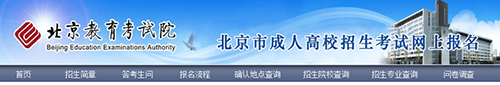 北京教育考试院
Beijing Education Examinations Authority
北京市成人高校招生考试网上报名

首页
招生简章
答考生问
报名流程
确认地点查询
招生院校查询
招生专业查询
问卷调查